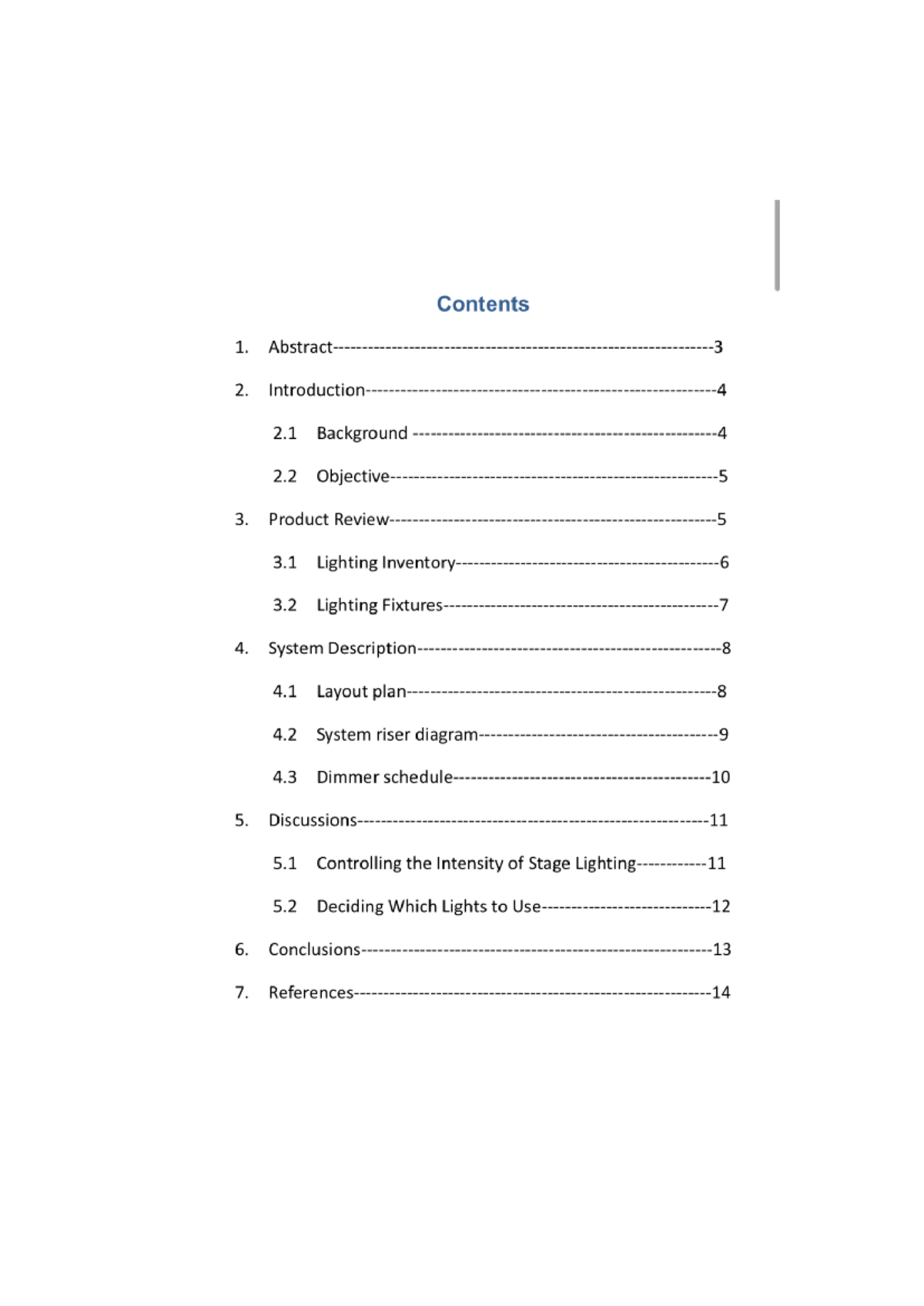 Contents

1. Abstract 3

2. Introduction 4

2.1 Background 4

2.2 Objective 5

3. Product Review 5

3.1 Lighting Inventory 6

3.2 Lighting Fixtures 7

4. System Description 8

4.1 Layout plan 8

4.2 System riser diagram 9

4.3 Dimmer schedule 10

5. Discussions 11

5.1 Controlling the Intensity of Stage Lighting 11

5.2 Deciding Which Lights to Use 12

6. Conclusions 13

7. References 14